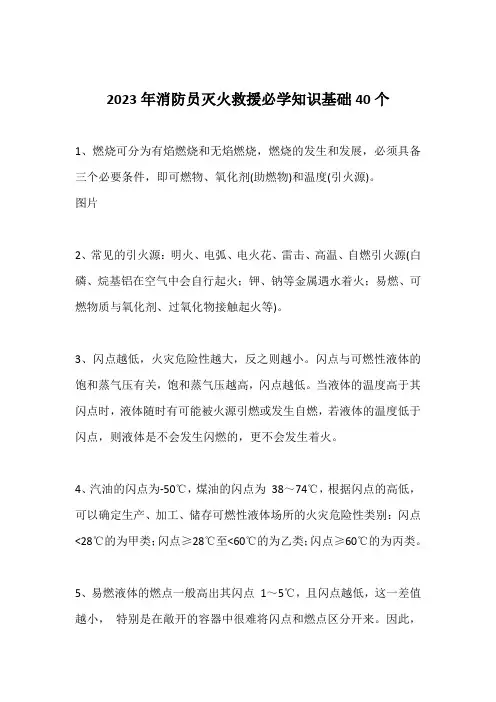 2023 年消防员灭火救援必学知识基础 40 个

1、燃烧可分为有焰燃烧和无焰燃烧，燃烧的发生和发展，必须具备三个必要条件，即可燃物、氧化剂(助燃物)和温度(引火源)。
图片

2、常见的引火源：明火、电弧、电火花、雷击、高温、自燃引火源(白磷、烷基铝在空气中会自行起火；钾、钠等金属遇水着火；易燃、可燃物质与氧化剂、过氧化物接触起火等)。

3、闪点越低，火灾危险性越大，反之则越小。闪点与可燃性液体的饱和蒸气压有关，饱和蒸气压越高，闪点越低。当液体的温度高于其闪点时，液体随时有可能被火源引燃或发生自燃，若液体的温度低于闪点，则液体是不会发生闪燃的，更不会发生着火。

4、汽油的闪点为-50℃，煤油的闪点为 38～74℃，根据闪点的高低，可以确定生产、加工、储存可燃性液体场所的火灾危险性类别：闪点<28℃的为甲类；闪点≥28℃至<60℃的为乙类；闪点≥60℃的为丙类。

5、易燃液体的燃点一般高出其闪点 1～5℃，且闪点越低，这一差值越小， 特别是在敞开的容器中很难将闪点和燃点区分开来。因此，